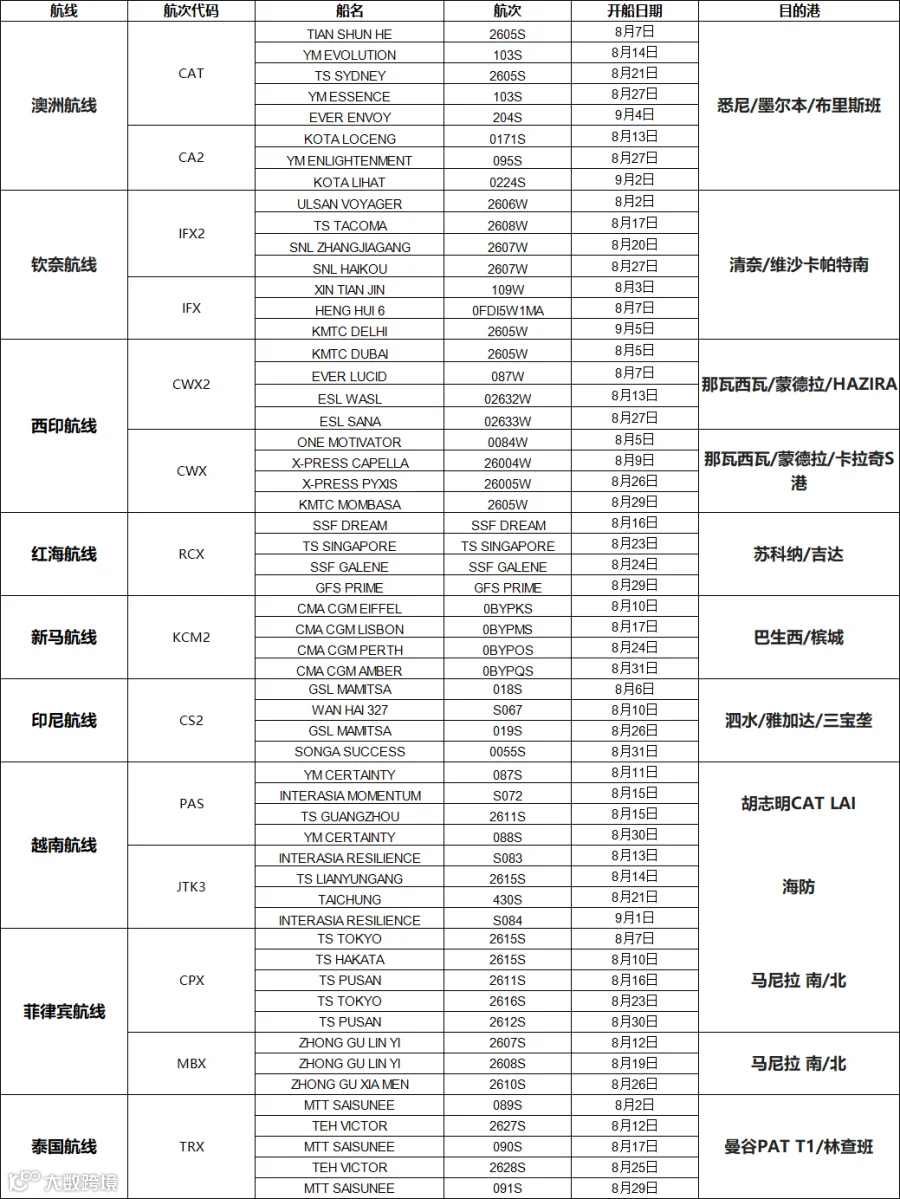 | 航线 | 航次代码 | 船名 | 航次 | 开船日期 | 目的港 |
|---|---|---|---|---|---|
| 澳洲航线 | CAT | TIAN SHUN HE | 2605S | 8月7日 | 悉尼/墨尔本/布里斯班 |
| | | YM EVOLUTION | 103S | 8月14日 | |
| | | TS SYDNEY | 2605S | 8月21日 | |
| | | YM ESSENCE | 103S | 8月27日 | |
| | | EVER ENVOY | 204S | 9月4日 | |
| | CA2 | KOTA LOCENG | 0171S | 8月13日 | |
| | | YM ENLIGHTENMENT | 095S | 8月27日 | |
| | | KOTA LIHAT | 0224S | 9月2日 | |
| 钦奈航线 | IFX2 | ULSAN VOYAGER | 2606W | 8月2日 | 清奈/维沙卡帕特南 |
| | | TS TACOMA | 2608W | 8月17日 | |
| | | SNL ZHANGJIAGANG | 2607W | 8月20日 | |
| | | SNL HAIKOU | 2607W | 8月27日 | |
| | IFX | XIN TIAN JIN | 109W | 8月3日 | |
| | | HENG HUI 6 | 0FDI5W1MA | 8月7日 | |
| | | KMTC DELHI | 2605W | 9月5日 | |
| 西印航线 | CWX2 | KMTC DUBAI | 2605W | 8月5日 | 那瓦西瓦/蒙德拉/HAZIRA |
| | | EVER LUCID | 087W | 8月7日 | |
| | | ESL WASL | 02632W | 8月13日 | |
| | | ESL SANA | 02633W | 8月27日 | |
| | CWX | ONE MOTIVATOR | 0084W | 8月5日 | 那瓦西瓦/蒙德拉/卡拉奇S港 |
| | | X-PRESS CAPELLA | 26004W | 8月9日 | |
| | | X-PRESS PYXIS | 26005W | 8月26日 | |
| | | KMTC MOMBASA | 2605W | 8月29日 | |
| 红海航线 | RCX | SSF DREAM | SSF DREAM | 8月16日 | 苏科纳/吉达 |
| | | TS SINGAPORE | TS SINGAPORE | 8月23日 | |
| | | SSF GALENE | SSF GALENE | 8月24日 | |
| | | GFS PRIME | GFS PRIME | 8月29日 | |
| 新马航线 | KCM2 | CMA CGM EIFFEL | 0BYPKS | 8月10日 | 巴生西/槟城 |
| | | CMA CGM LISBON | 0BYPMS | 8月17日 | |
| | | CMA CGM PERTH | 0BYPOS | 8月24日 | |
| | | CMA CGM AMBER | 0BYPQS | 8月31日 | |
| 印尼航线 | CS2 | GSL MAMITSA | 018S | 8月6日 | 泗水/雅加达/三宝垄 |
| | | WAN HAI 327 | S067 | 8月10日 | |
| | | GSL MAMITSA | 019S | 8月26日 | |
| | | SONGA SUCCESS | 0055S | 8月31日 | |
| 越南航线 | PAS | YM CERTAINTY | 087S | 8月11日 | 胡志明CAT LAI |
| | | INTERASIA MOMENTUM | S072 | 8月15日 | |
| | | TS GUANGZHOU | 2611S | 8月15日 | |
| | | YM CERTAINTY | 088S | 8月30日 | |
| | JTK3 | INTERASIA RESILIENCE | S083 | 8月13日 | 海防 |
| | | TS LIANYUNGANG | 2615S | 8月14日 | |
| | | TAICHUNG | 430S | 8月21日 | |
| | | INTERASIA RESILIENCE | S084 | 9月1日 | |
| 菲律宾航线 | CPX | TS TOKYO | 2615S | 8月7日 | 马尼拉 南/北 |
| | | TS HAKATA | 2615S | 8月10日 | |
| | | TS PUSAN | 2611S | 8月16日 | |
| | | TS TOKYO | 2616S | 8月23日 | |
| | | TS PUSAN | 2612S | 8月30日 | |
| | MBX | ZHONG GU LIN YI | 2607S | 8月12日 | 马尼拉 南/北 |
| | | ZHONG GU LIN YI | 2608S | 8月19日 | |
| | | ZHONG GU XIA MEN | 2610S | 8月26日 | |
| 泰国航线 | TRX | MTT SAISUNEE | 089S | 8月2日 | 曼谷PAT T1/林查班 |
| | | TEH VICTOR | 2627S | 8月12日 | |
| | | MTT SAISUNEE | 090S | 8月17日 | |
| | | TEH VICTOR | 2628S | 8月25日 | |
| | | MTT SAISUNEE | 091S | 8月29日 | |

大数跨境